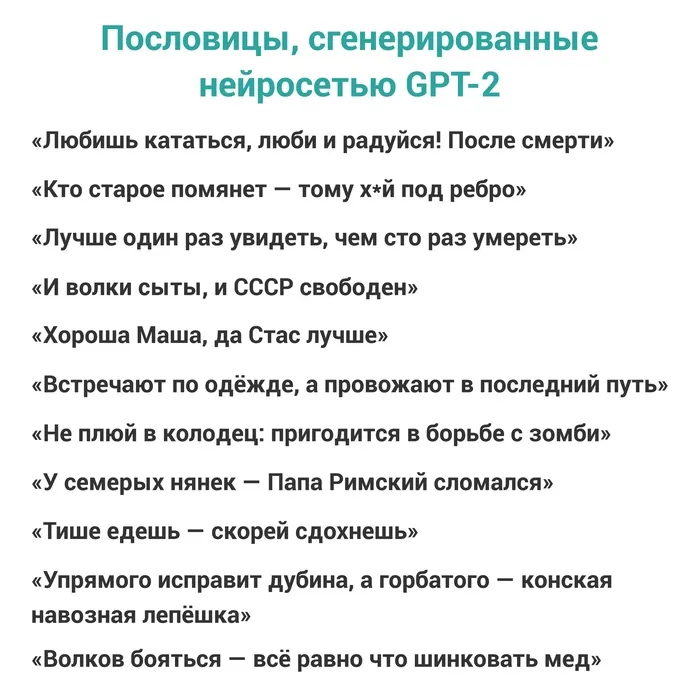 Пословицы, сгенерированные нейросетью GPT-2

«Любишь кататься, люби и радуйся! После смерти»

«Кто старое помянет — тому х*й под ребро»

«Лучше один раз увидеть, чем сто раз умереть»

«И волки сыты, и СССР свободен»

«Хороша Маша, да Стас лучше»

«Встречают по одёжде, а провожают в последний путь»

«Не плюй в колодец: пригодится в борьбе с зомби»

«У семерых нянек — Папа Римский сломался»

«Тише едешь — скорей сдохнешь»

«Упрямого исправит дубина, а горбатого — конская навозная лепёшка»

«Волков бояться — всё равно что шинковать мед»